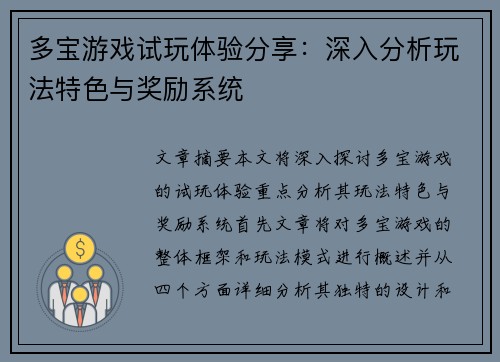 多宝游戏试玩体验分享：深入分析玩法特色与奖励系统

文章摘要本文将深入探讨多宝游戏的试玩体验重点分析其玩法特色与奖励系统首先文章将对多宝游戏的整体框架和玩法模式进行概述并从四个方面详细分析其独特的设计和

$